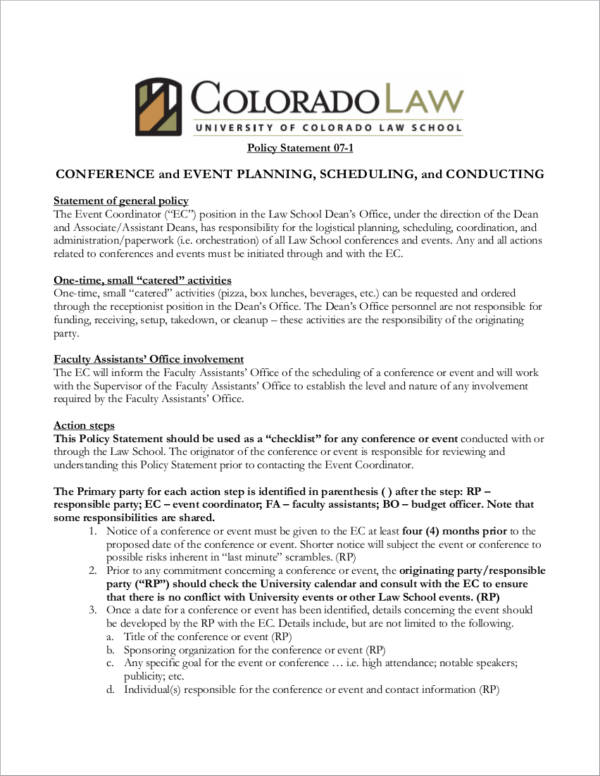 COLORADO LAW
UNIVERSITY OF COLORADO LAW SCHOOL

Policy Statement 07-1

CONFERENCE and EVENT PLANNING, SCHEDULING, and CONDUCTING

Statement of general policy
The Event Coordinator ("EC") position in the Law School Dean's Office, under the direction of the Dean and Associate/Assistant Deans, has responsibility for the logistical planning, scheduling, coordination, and administration/paperwork (i.e. orchestration) of all Law School conferences and events. Any and all actions related to conferences and events must be initiated through and with the EC.

One-time, small "catered" activities
One-time, small "catered" activities (pizza, box lunches, beverages, etc.) can be requested and ordered through the receptionist position in the Dean's Office. The Dean's Office personnel are not responsible for funding, receiving, setup, takedown, or cleanup – these activities are the responsibility of the originating party.

Faculty Assistants' Office involvement
The EC will inform the Faculty Assistants' Office of the scheduling of a conference or event and will work with the Supervisor of the Faculty Assistants' Office to establish the level and nature of any involvement required by the Faculty Assistants' Office.

Action steps
This Policy Statement should be used as a "checklist" for any conference or event conducted with or through the Law School. The originator of the conference or event is responsible for reviewing and understanding this Policy Statement prior to contacting the Event Coordinator.

The Primary party for each action step is identified in parenthesis ( ) after the step: RP – responsible party; EC – event coordinator; FA – faculty assistants; BO – budget officer. Note that some responsibilities are shared.
1. Notice of a conference or event must be given to the EC at least four (4) months prior to the proposed date of the conference or event. Shorter notice will subject the event or conference to possible risks inherent in "last minute" scrambles. (RP)
2. Prior to any commitment concerning a conference or event, the originating party/responsible party ("RP") should check the University calendar and consult with the EC to ensure that there is no conflict with University events or other Law School events. (RP)
3. Once a date for a conference or event has been identified, details concerning the event should be developed by the RP with the EC. Details include, but are not limited to the following.
a. Title of the conference or event (RP)
b. Sponsoring organization for the conference or event (RP)
c. Any specific goal for the event or conference … i.e. high attendance; notable speakers; publicity; etc.
d. Individual(s) responsible for the conference or event and contact information (RP)